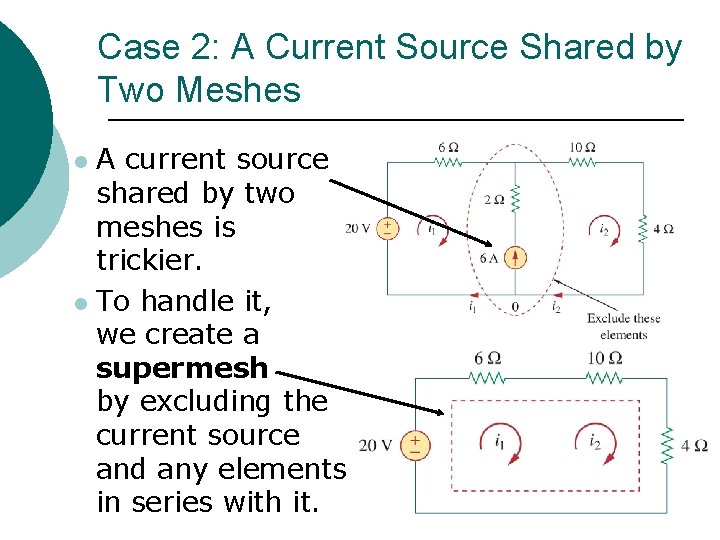 Case 2: A Current Source Shared by Two Meshes

• A current source shared by two meshes is trickier.
• To handle it, we create a supermesh by excluding the current source and any elements in series with it.

6 Ω
10 Ω
2 Ω
20 V
$i_1$
$i_2$
4 Ω
6 A
$i_1$
0
$i_2$
Exclude these elements

6 Ω
10 Ω
20 V
$i_1$
$i_2$
4 Ω